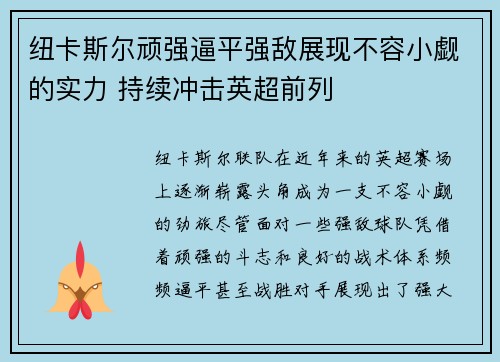 纽卡斯尔顽强逼平强敌展现不容小觑的实力 持续冲击英超前列

纽卡斯尔联队在近年来的英超赛场上逐渐崭露头角成为一支不容小觑的劲旅尽管面对一些强敌球队凭借着顽强的斗志和良好的战术体系频频逼平甚至战胜对手展现出了强大